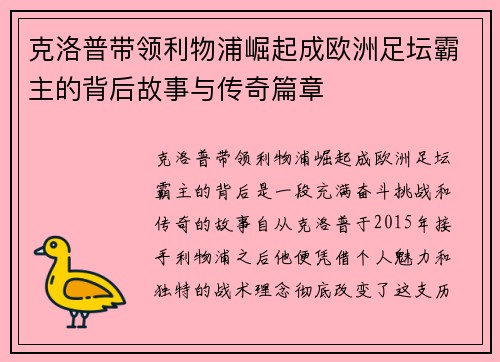 克洛普带领利物浦崛起成欧洲足坛霸主的背后故事与传奇篇章

克洛普带领利物浦崛起成欧洲足坛霸主的背后是一段充满奋斗挑战和传奇的故事自从克洛普于2015年接手利物浦之后他便凭借个人魅力和独特的战术理念彻底改变了这支历